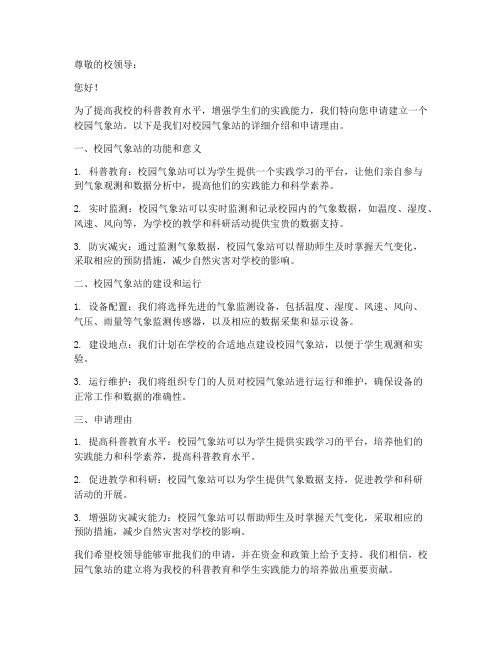 尊敬的校领导：

您好！

为了提高我校的科普教育水平，增强学生们的实践能力，我们特向您申请建立一个校园气象站。以下是我们对校园气象站的详细介绍和申请理由。

一、校园气象站的功能和意义

1. 科普教育：校园气象站可以为学生提供一个实践学习的平台，让他们亲自参与到气象观测和数据分析中，提高他们的实践能力和科学素养。

2. 实时监测：校园气象站可以实时监测和记录校园内的气象数据，如温度、湿度、风速、风向等，为学校的教学和科研活动提供宝贵的数据支持。

3. 防灾减灾：通过监测气象数据，校园气象站可以帮助师生及时掌握天气变化，采取相应的预防措施，减少自然灾害对学校的影响。

二、校园气象站的建设和运行

1. 设备配置：我们将选择先进的气象监测设备，包括温度、湿度、风速、风向、气压、雨量等气象监测传感器，以及相应的数据采集和显示设备。

2. 建设地点：我们计划在学校的合适地点建设校园气象站，以便于学生观测和实验。

3. 运行维护：我们将组织专门的人员对校园气象站进行运行和维护，确保设备的正常工作和数据的准确性。

三、申请理由

1. 提高科普教育水平：校园气象站可以为学生提供实践学习的平台，培养他们的实践能力和科学素养，提高科普教育水平。

2. 促进教学和科研：校园气象站可以为学生提供气象数据支持，促进教学和科研活动的开展。

3. 增强防灾减灾能力：校园气象站可以帮助师生及时掌握天气变化，采取相应的预防措施，减少自然灾害对学校的影响。

我们希望校领导能够审批我们的申请，并在资金和政策上给予支持。我们相信，校园气象站的建立将为我校的科普教育和学生实践能力的培养做出重要贡献。